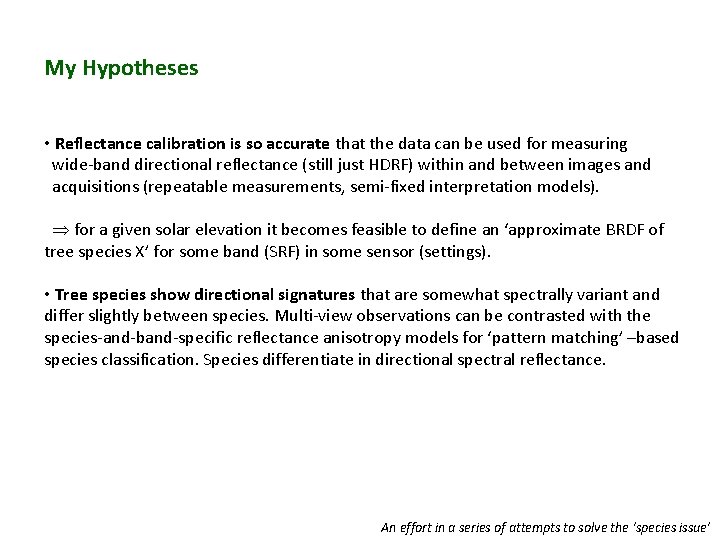 My Hypotheses

• Reflectance calibration is so accurate that the data can be used for measuring wide-band directional reflectance (still just HDRF) within and between images and acquisitions (repeatable measurements, semi-fixed interpretation models).

$\Rightarrow$ for a given solar elevation it becomes feasible to define an 'approximate BRDF of tree species X' for some band (SRF) in some sensor (settings).

• Tree species show directional signatures that are somewhat spectrally variant and differ slightly between species. Multi-view observations can be contrasted with the species-and-band-specific reflectance anisotropy models for 'pattern matching' –based species classification. Species differentiate in directional spectral reflectance.

An effort in a series of attempts to solve the 'species issue'